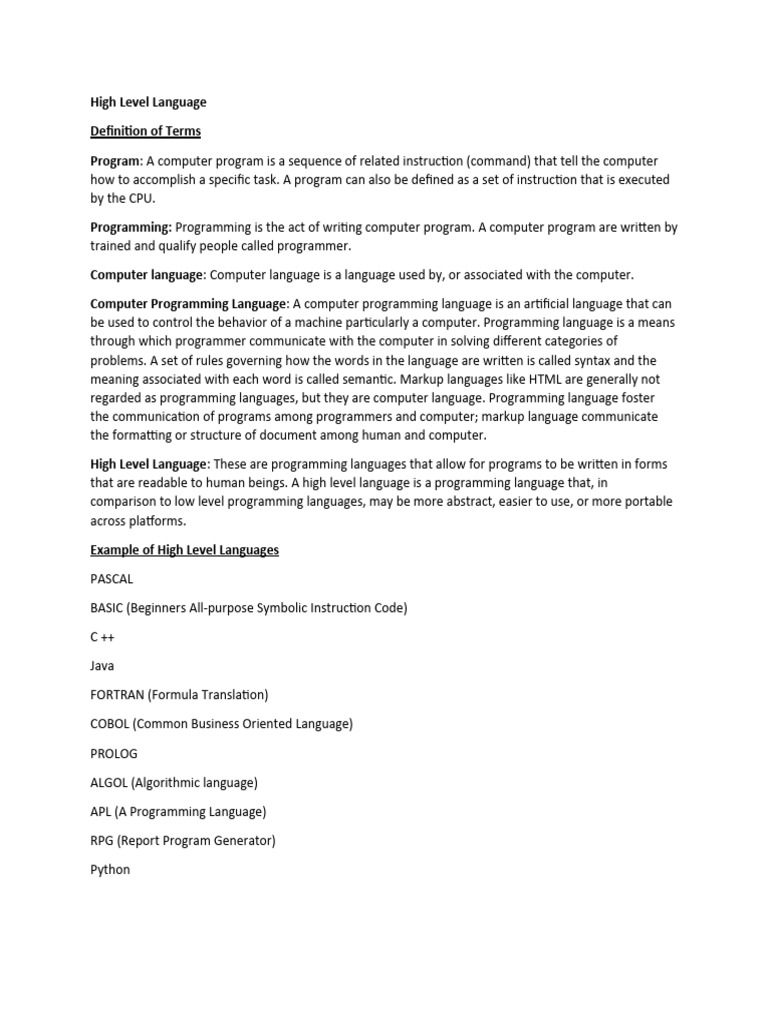 High Level Language

Definition of Terms

Program: A computer program is a sequence of related instruction (command) that tell the computer how to accomplish a specific task. A program can also be defined as a set of instruction that is executed by the CPU.

Programming: Programming is the act of writing computer program. A computer program are written by trained and qualify people called programmer.

Computer language: Computer language is a language used by, or associated with the computer.

Computer Programming Language: A computer programming language is an artificial language that can be used to control the behavior of a machine particularly a computer. Programming language is a means through which programmer communicate with the computer in solving different categories of problems. A set of rules governing how the words in the language are written is called syntax and the meaning associated with each word is called semantic. Markup languages like HTML are generally not regarded as programming languages, but they are computer language. Programming language foster the communication of programs among programmers and computer; markup language communicate the formatting or structure of document among human and computer.

High Level Language: These are programming languages that allow for programs to be written in forms that are readable to human beings. A high level language is a programming language that, in comparison to low level programming languages, may be more abstract, easier to use, or more portable across platforms.

Example of High Level Languages

PASCAL

BASIC (Beginners All-purpose Symbolic Instruction Code)

C ++

Java

FORTRAN (Formula Translation)

COBOL (Common Business Oriented Language)

PROLOG

ALGOL (Algorithmic language)

APL (A Programming Language)

RPG (Report Program Generator)

Python